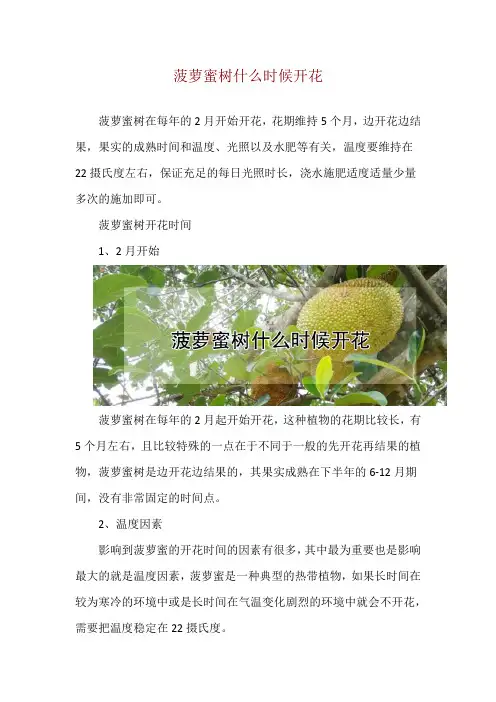 菠萝蜜树什么时候开花

菠萝蜜树在每年的2月开始开花，花期维持5个月，边开花边结果，果实的成熟时间和温度、光照以及水肥等有关，温度要维持在22摄氏度左右，保证充足的每日光照时长，浇水施肥适度适量少量多次的施加即可。

菠萝蜜树开花时间

1、2月开始

菠萝蜜树什么时候开花

菠萝蜜树在每年的2月起开始开花，这种植物的花期比较长，有5个月左右，且比较特殊的一点在于不同于一般的先开花再结果的植物，菠萝蜜树是边开花边结果的，其果实成熟在下半年的6-12月期间，没有非常固定的时间点。

2、温度因素

影响到菠萝蜜的开花时间的因素有很多，其中最为重要也是影响最大的就是温度因素，菠萝蜜是一种典型的热带植物，如果长时间在较为寒冷的环境中或是长时间在气温变化剧烈的环境中就会不开花，需要把温度稳定在22摄氏度。